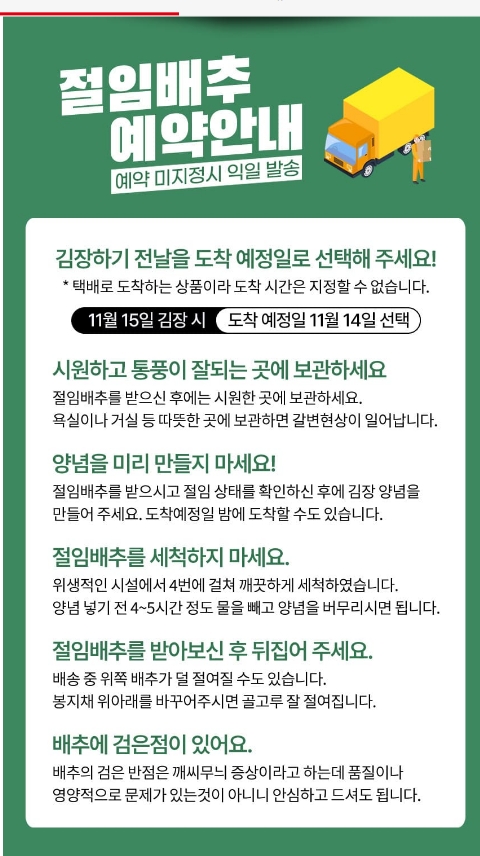 절임배추
예약안내

예약 미지정시 익일 발송

김장하기 전날을 도착 예정일로 선택해 주세요!

* 택배로 도착하는 상품이라 도착 시간은 지정할 수 없습니다.

11월 15일 김장 시 도착 예정일 11월 14일 선택

시원하고 통풍이 잘되는 곳에 보관하세요

절임배추를 받으신 후에는 시원한 곳에 보관하세요.
욕실이나 거실 등 따뜻한 곳에 보관하면 갈변현상이 일어납니다.

양념을 미리 만들지 마세요!

절임배추를 받으시고 절임 상태를 확인하신 후에 김장 양념을 만들어 주세요. 도착예정일 밤에 도착할 수도 있습니다.

절임배추를 세척하지 마세요.

위생적인 시설에서 4번에 걸쳐 깨끗하게 세척하였습니다.
양념 넣기 전 4~5시간 정도 물을 빼고 양념을 버무리시면 됩니다.

절임배추를 받아보신 후 뒤집어 주세요.

배송 중 위쪽 배추가 덜 절여질 수도 있습니다.
봉지채 위아래를 바꾸어주시면 골고루 잘 절여집니다.

배추에 검은점이 있어요.

배추의 검은 반점은 깨씨무늬 증상이라고 하는데 품질이나 영양적으로 문제가 있는것이 아니니 안심하고 드셔도 됩니다.